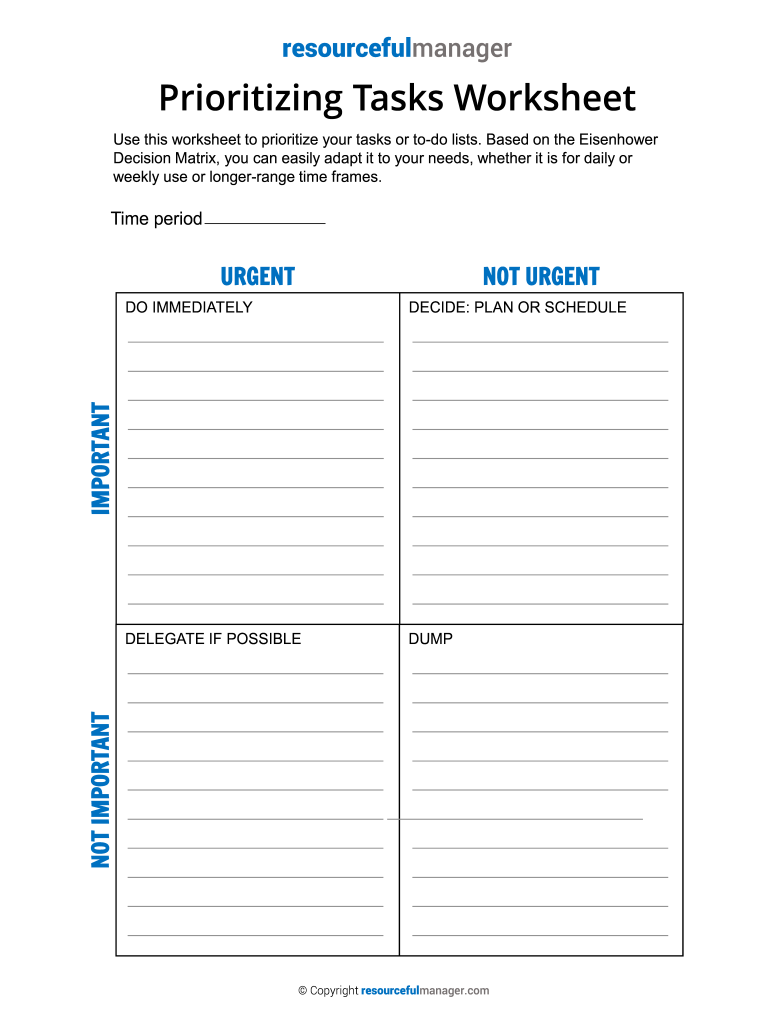 resourcefulmanager

Prioritizing Tasks Worksheet

Use this worksheet to prioritize your tasks or to-do lists. Based on the Eisenhower Decision Matrix, you can easily adapt it to your needs, whether it is for daily or weekly use or longer-range time frames.

Time period

| | URGENT | NOT URGENT |
|---|---|---|
| IMPORTANT | DO IMMEDIATELY | DECIDE: PLAN OR SCHEDULE |
| NOT IMPORTANT | DELEGATE IF POSSIBLE | DUMP |

© Copyright resourcefulmanager.com